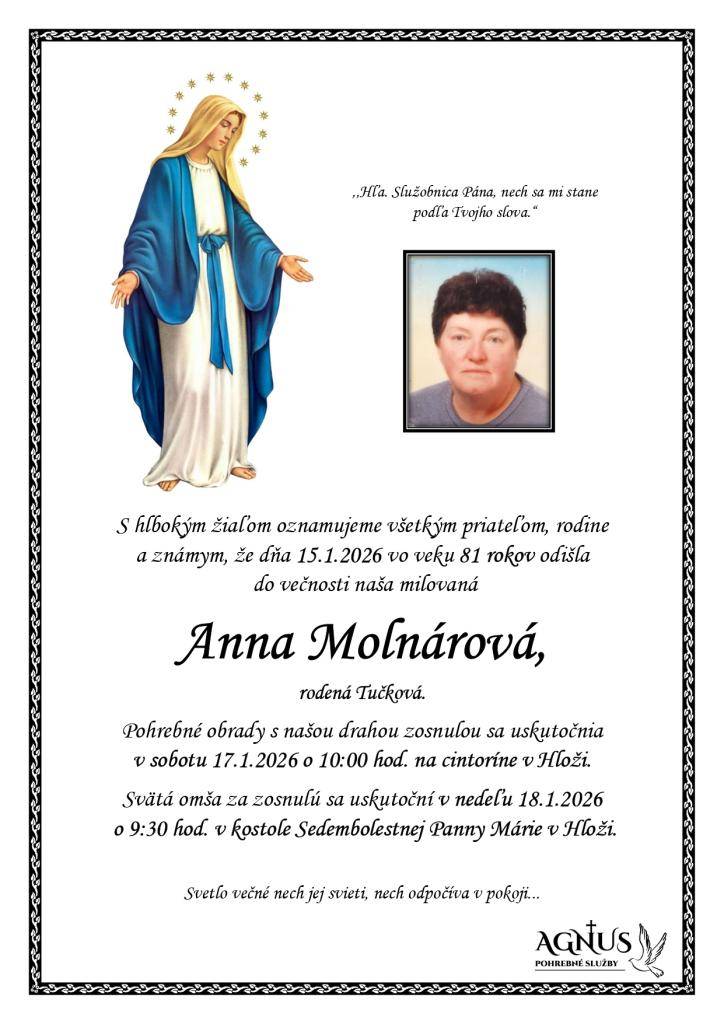 ,,Hľa. Služobnica Pána, nech sa mi stane podľa Tvojho slova."

S hlbokým žiaľom oznamujeme všetkým priateľom, rodine a známym, že dňa 15.1.2026 vo veku 81 rokov odišla do večnosti naša milovaná

Anna Molnárová,

rodená Tučková.

Pohrebné obrady s našou drahou zosnulou sa uskutočnia v sobotu 17.1.2026 o 10:00 hod. na cintoríne v Hloži.

Svätá omša za zosnulú sa uskutoční v nedeľu 18.1.2026 o 9:30 hod. v kostole Sedembolestnej Panny Márie v Hloži.

Svetlo večné nech jej svieti, nech odpočíva v pokoji...

AGNUS
POHREBNÉ SLUŽBY